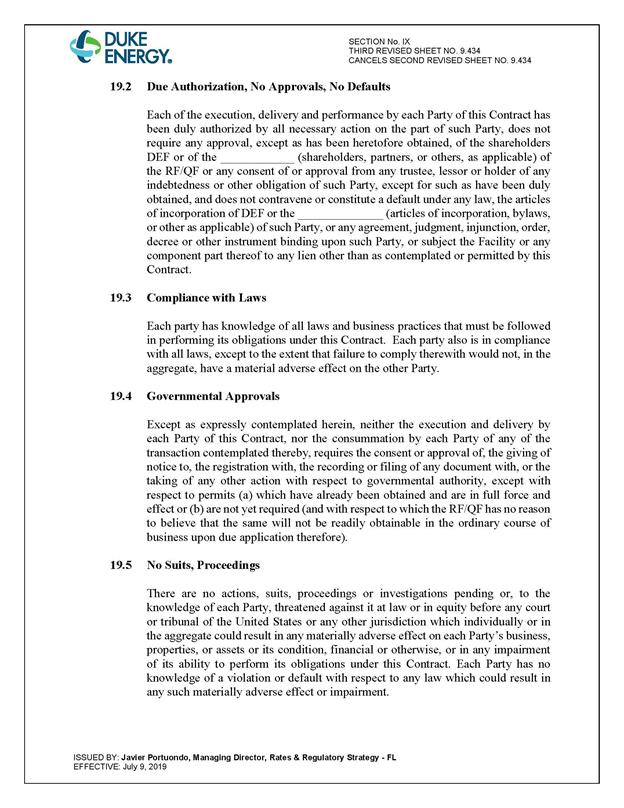 DUKE ENERGY.

SECTION No. IX
THIRD REVISED SHEET NO. 9.434
CANCELS SECOND REVISED SHEET NO. 9.434

19.2 Due Authorization, No Approvals, No Defaults

Each of the execution, delivery and performance by each Party of this Contract has been duly authorized by all necessary action on the part of such Party, does not require any approval, except as has been heretofore obtained, of the shareholders DEF or of the ____ (shareholders, partners, or others, as applicable) of the RF/QF or any consent of or approval from any trustee, lessor or holder of any indebtedness or other obligation of such Party, except for such as have been duly obtained, and does not contravene or constitute a default under any law, the articles of incorporation of DEF or the ____ (articles of incorporation, bylaws, or other as applicable) of such Party, or any agreement, judgment, injunction, order, decree or other instrument binding upon such Party, or subject the Facility or any component part thereof to any lien other than as contemplated or permitted by this Contract.

19.3 Compliance with Laws

Each party has knowledge of all laws and business practices that must be followed in performing its obligations under this Contract. Each party also is in compliance with all laws, except to the extent that failure to comply therewith would not, in the aggregate, have a material adverse effect on the other Party.

19.4 Governmental Approvals

Except as expressly contemplated herein, neither the execution and delivery by each Party of this Contract, nor the consummation by each Party of any of the transaction contemplated thereby, requires the consent or approval of, the giving of notice to, the registration with, the recording or filing of any document with, or the taking of any other action with respect to governmental authority, except with respect to permits (a) which have already been obtained and are in full force and effect or (b) are not yet required (and with respect to which the RF/QF has no reason to believe that the same will not be readily obtainable in the ordinary course of business upon due application therefore).

19.5 No Suits, Proceedings

There are no actions, suits, proceedings or investigations pending or, to the knowledge of each Party, threatened against it at law or in equity before any court or tribunal of the United States or any other jurisdiction which individually or in the aggregate could result in any materially adverse effect on each Party's business, properties, or assets or its condition, financial or otherwise, or in any impairment of its ability to perform its obligations under this Contract. Each Party has no knowledge of a violation or default with respect to any law which could result in any such materially adverse effect or impairment.

ISSUED BY: Javier Portuondo, Managing Director, Rates & Regulatory Strategy - FL
EFFECTIVE: July 9, 2019